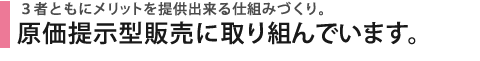 ３者ともにメリットを提供出来る仕組みづくり。

原価提示型販売に取り組んでいます。